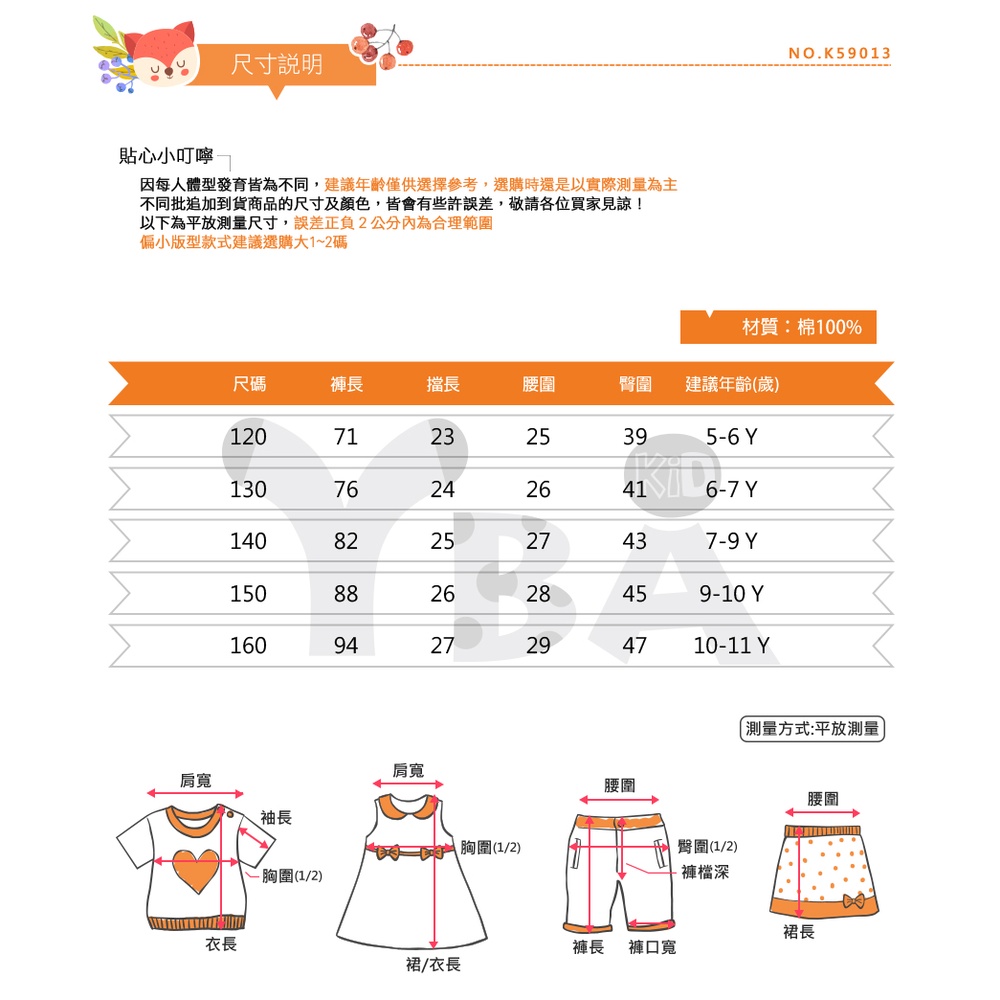 尺寸說明

NO.K59013

貼心小叮嚀

因每人體型發育皆為不同，建議年齡僅供選擇參考，選購時還是以實際測量為主
不同批追加到貨商品的尺寸及顏色，皆會有些許誤差，敬請各位買家見諒！
以下為平放測量尺寸，誤差正負 2 公分內為合理範圍
偏小版型款式建議選購大1~2碼

材質：棉100%

| 尺碼 | 褲長 | 擋長 | 腰圍 | 臀圍 | 建議年齡(歲) |
|---|---|---|---|---|---|
| 120 | 71 | 23 | 25 | 39 | 5-6 Y |
| 130 | 76 | 24 | 26 | 41 | 6-7 Y |
| 140 | 82 | 25 | 27 | 43 | 7-9 Y |
| 150 | 88 | 26 | 28 | 45 | 9-10 Y |
| 160 | 94 | 27 | 29 | 47 | 10-11 Y |

YBA KID

測量方式:平放測量

肩寬
袖長
胸圍(1/2)
衣長

肩寬
胸圍(1/2)
裙/衣長

腰圍
臀圍(1/2)
褲檔深
褲長
褲口寬

腰圍
裙長